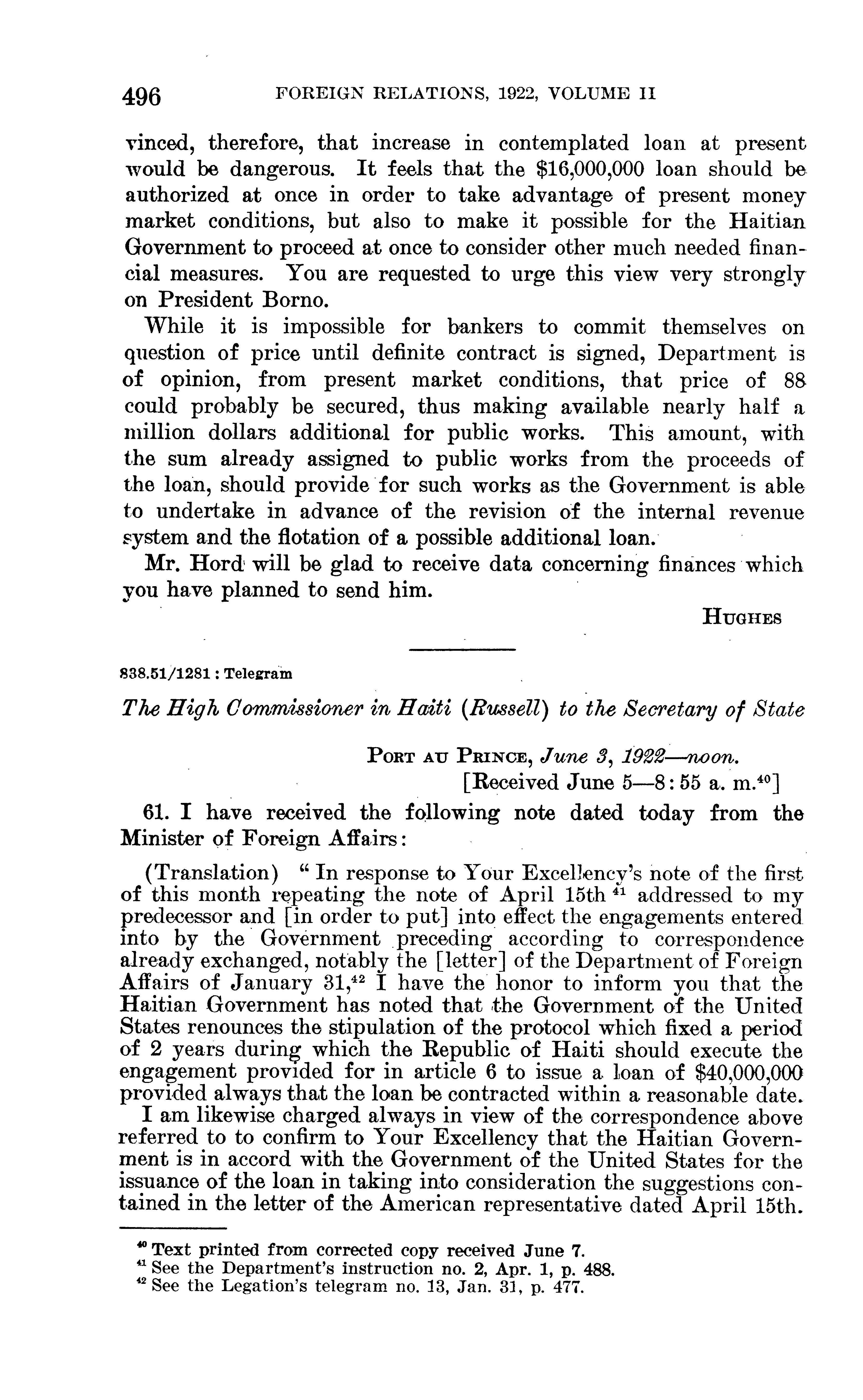 496 FOREIGN RELATIONS, 1922, VOLUME II

vinced, therefore, that increase in contemplated loan at present would be dangerous. It feels that the $16,000,000 loan should be authorized at once in order to take advantage of present money market conditions, but also to make it possible for the Haitian Government to proceed at once to consider other much needed financial measures. You are requested to urge this view very strongly on President Borno.

While it is impossible for bankers to commit themselves on question of price until definite contract is signed, Department is of opinion, from present market conditions, that price of 88 could probably be secured, thus making available nearly half a million dollars additional for public works. This amount, with the sum already assigned to public works from the proceeds of the loan, should provide for such works as the Government is able to undertake in advance of the revision of the internal revenue system and the flotation of a possible additional loan.

Mr. Hord will be glad to receive data concerning finances which you have planned to send him.

HUGHES

838.51/1281 : Telegram

The High Commissioner in Haiti (Russell) to the Secretary of State

PORT AU PRINCE, June 3, 1922—noon.
[Received June 5—8:55 a. m.$^{40}$]

61. I have received the following note dated today from the Minister of Foreign Affairs:

(Translation) "In response to Your Excellency's note of the first of this month repeating the note of April 15th $^{41}$ addressed to my predecessor and [in order to put] into effect the engagements entered into by the Government preceding according to correspondence already exchanged, notably the [letter] of the Department of Foreign Affairs of January 31,$^{42}$ I have the honor to inform you that the Haitian Government has noted that the Government of the United States renounces the stipulation of the protocol which fixed a period of 2 years during which the Republic of Haiti should execute the engagement provided for in article 6 to issue a loan of $40,000,000 provided always that the loan be contracted within a reasonable date.

I am likewise charged always in view of the correspondence above referred to to confirm to Your Excellency that the Haitian Government is in accord with the Government of the United States for the issuance of the loan in taking into consideration the suggestions contained in the letter of the American representative dated April 15th.

$^{40}$ Text printed from corrected copy received June 7.
$^{41}$ See the Department's instruction no. 2, Apr. 1, p. 488.
$^{42}$ See the Legation's telegram no. 13, Jan. 31, p. 477.